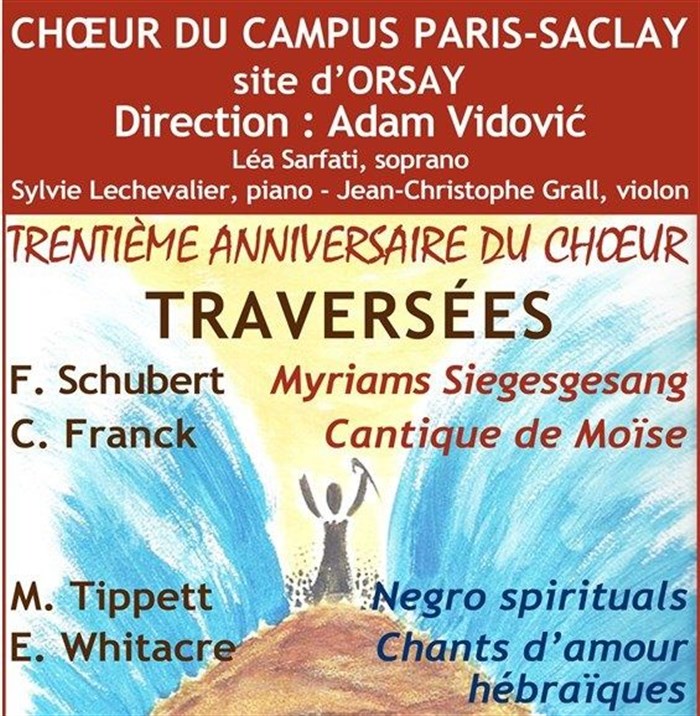 CHŒUR DU CAMPUS PARIS-SACLAY
site d'ORSAY
Direction : Adam Vidović
Léa Sarfati, soprano
Sylvie Lechevalier, piano - Jean-Christophe Grall, violon

TRENTIÈME ANNIVERSAIRE DU CHŒUR

TRAVERSÉES

F. Schubert Myriams Siegesgesang
C. Franck Cantique de Moïse

M. Tippett Negro spirituals
E. Whitacre Chants d'amour hébraïques